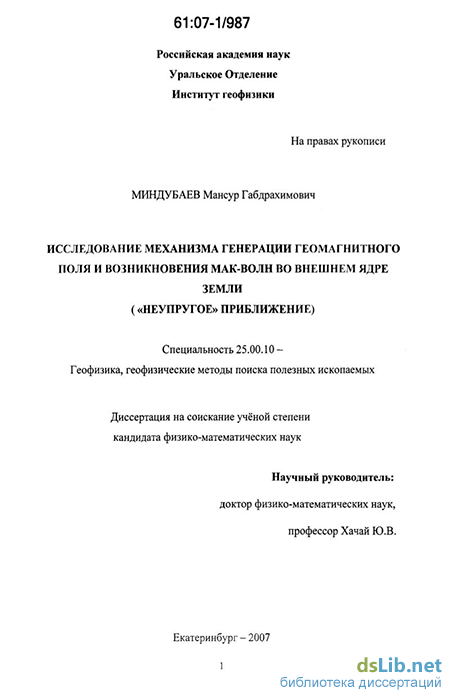 61:07-1/987

Российская академия наук
Уральское Отделение
Институт геофизики

На правах рукописи

МИНДУБАЕВ Мансур Габдрахимович

ИССЛЕДОВАНИЕ МЕХАНИЗМА ГЕНЕРАЦИИ ГЕОМАГНИТНОГО ПОЛЯ И ВОЗНИКНОВЕНИЯ МАК-ВОЛН ВО ВНЕШНЕМ ЯДРЕ ЗЕМЛИ
( «НЕУПРУГОЕ» ПРИБЛИЖЕНИЕ)

Специальность 25.00.10 –
Геофизика, геофизические методы поиска полезных ископаемых

Диссертация на соискание учёной степени
кандидата физико-математических наук

Научный руководитель:
доктор физико-математических наук,
профессор Хачай Ю.В.

Екатеринбург – 2007

1

dsLib.net
библиотека диссертаций